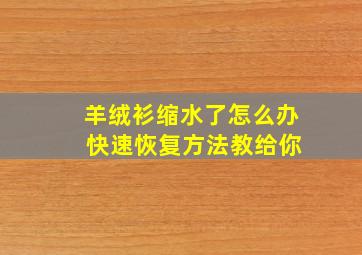 羊绒衫缩水了怎么办
快速恢复方法教给你